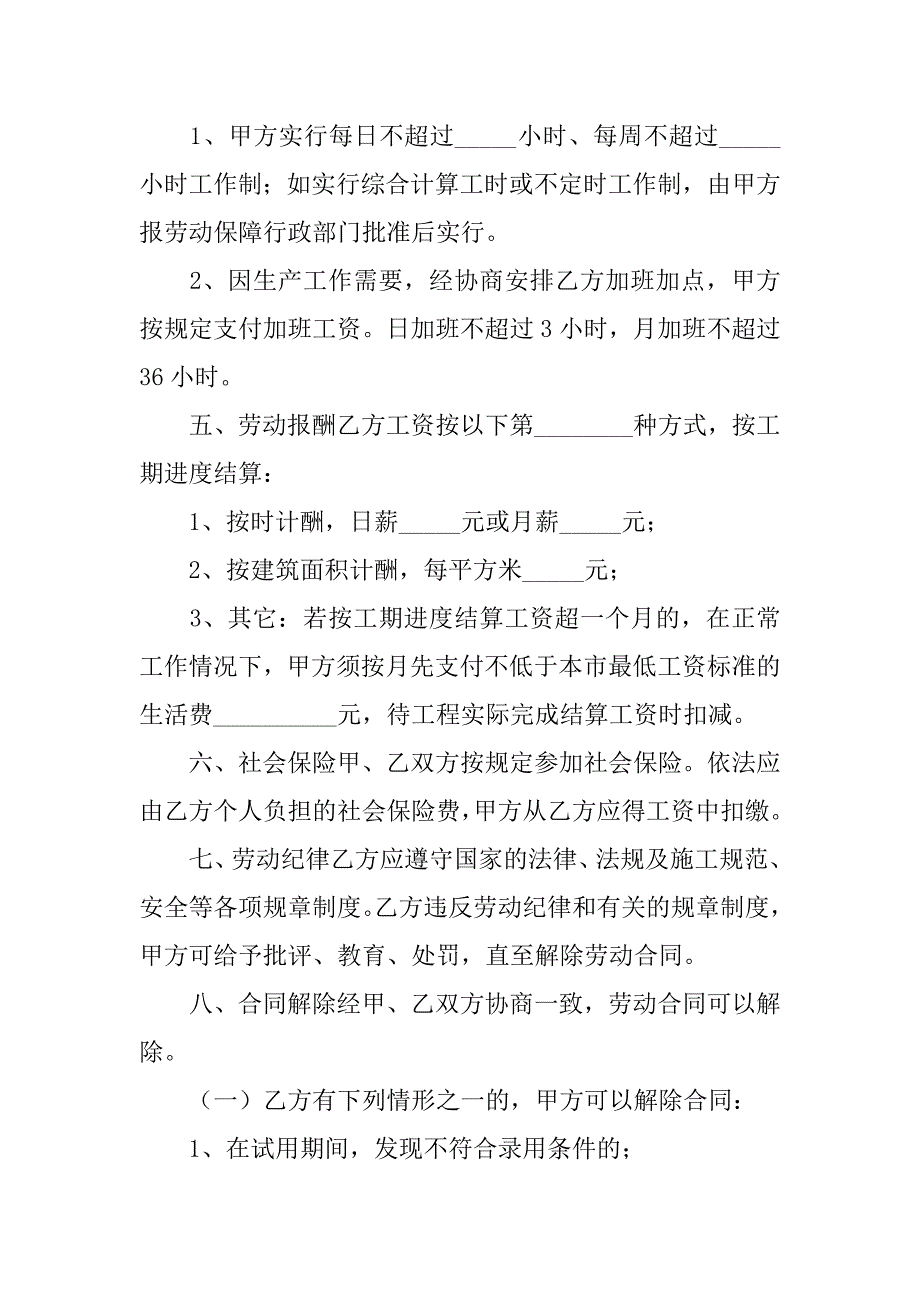 1、甲方实行每日不超过_____小时、每周不超过_____小时工作制；如实行综合计算工时或不定时工作制，由甲方报劳动保障行政部门批准后实行。

2、因生产工作需要，经协商安排乙方加班加点，甲方按规定支付加班工资。日加班不超过 3 小时，月加班不超过 36 小时。

五、劳动报酬乙方工资按以下第________种方式，按工期进度结算：

1、按时计酬，日薪_____元或月薪_____元；

2、按建筑面积计酬，每平方米_____元；

3、其它：若按工期进度结算工资超一个月的，在正常工作情况下，甲方须按月先支付不低于本市最低工资标准的生活费__________元，待工程实际完成结算工资时扣减。

六、社会保险甲、乙双方按规定参加社会保险。依法应由乙方个人负担的社会保险费，甲方从乙方应得工资中扣缴。

七、劳动纪律乙方应遵守国家的法律、法规及施工规范、安全等各项规章制度。乙方违反劳动纪律和有关的规章制度，甲方可给予批评、教育、处罚，直至解除劳动合同。

八、合同解除经甲、乙双方协商一致，劳动合同可以解除。

（一）乙方有下列情形之一的，甲方可以解除合同：

1、在试用期间，发现不符合录用条件的；